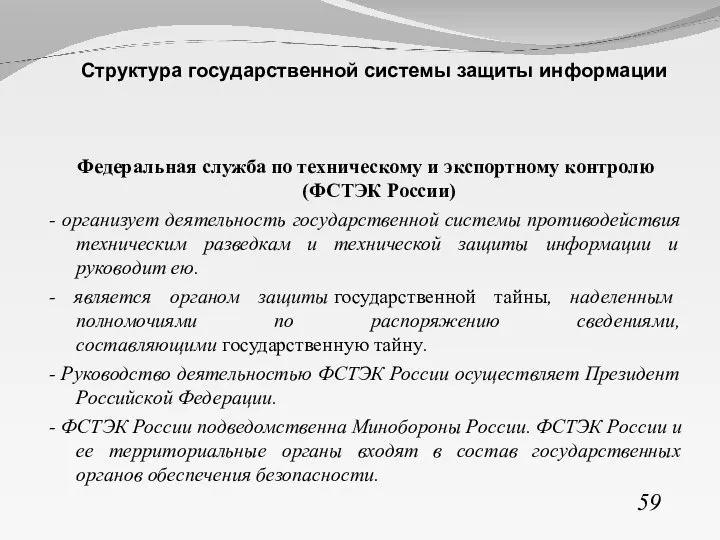 Структура государственной системы защиты информации

Федеральная служба по техническому и экспортному контролю (ФСТЭК России)

- организует деятельность государственной системы противодействия техническим разведкам и технической защиты информации и руководит ею.

- является органом защиты государственной тайны, наделенным полномочиями по распоряжению сведениями, составляющими государственную тайну.

- Руководство деятельностью ФСТЭК России осуществляет Президент Российской Федерации.

- ФСТЭК России подведомственна Минобороны России. ФСТЭК России и ее территориальные органы входят в состав государственных органов обеспечения безопасности.

59